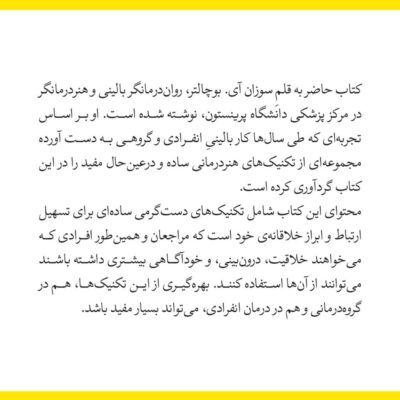 کتاب حاضر به قلم سوزان آی. بوچالتر، روان‌درمانگر بالینی و هنردرمانگر در مرکز پزشکی دانشگاه پرینستون، نوشته شده است. او بر اساس تجربه‌ای که طی سال‌ها کار بالینیِ انفرادی و گروهی به دست آورده مجموعه‌ای از تکنیک‌های هنردرمانی ساده و درعین‌حال مفید را در این کتاب گردآوری کرده است.
محتوای این کتاب شامل تکنیک‌های دست‌گرمی ساده‌ای برای تسهیل ارتباط و ابراز خلاقانه‌ی خود است که مراجعان و همین‌طور افرادی که می‌خواهند خلاقیت، درون‌بینی، و خودآگاهی بیشتری داشته باشند می‌توانند از آن‌ها استفاده کنند. بهره‌گیری از این تکنیک‌ها، هم در گروه‌درمانی و هم در درمان انفرادی، می‌تواند بسیار مفید باشد.